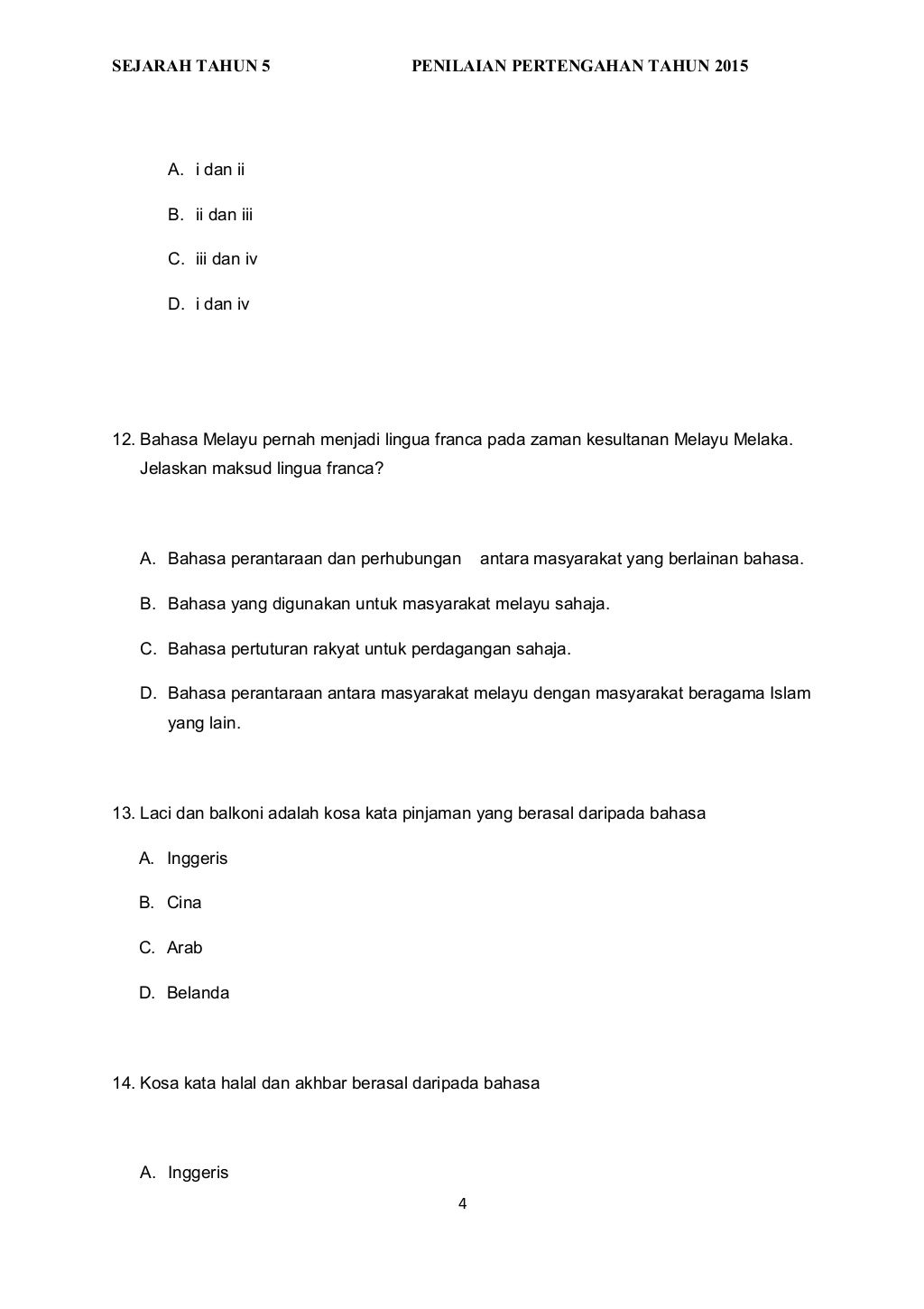 SEJARAH TAHUN 5 PENILAIAN PERTENGAHAN TAHUN 2015

A. i dan ii

B. ii dan iii

C. iii dan iv

D. i dan iv

12. Bahasa Melayu pernah menjadi lingua franca pada zaman kesultanan Melayu Melaka. Jelaskan maksud lingua franca?

A. Bahasa perantaraan dan perhubungan antara masyarakat yang berlainan bahasa.

B. Bahasa yang digunakan untuk masyarakat melayu sahaja.

C. Bahasa pertuturan rakyat untuk perdagangan sahaja.

D. Bahasa perantaraan antara masyarakat melayu dengan masyarakat beragama Islam yang lain.

13. Laci dan balkoni adalah kosa kata pinjaman yang berasal daripada bahasa

A. Inggeris

B. Cina

C. Arab

D. Belanda

14. Kosa kata halal dan akhbar berasal daripada bahasa

A. Inggeris

4